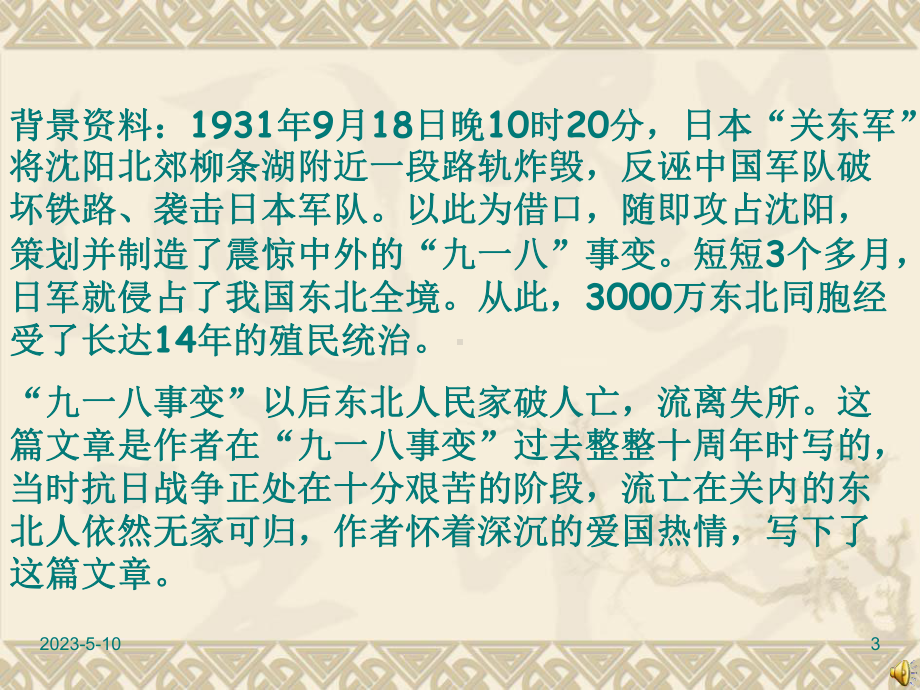 背景资料：1931年9月18日晚10时20分，日本“关东军”将沈阳北郊柳条湖附近一段路轨炸毁，反诬中国军队破坏铁路、袭击日本军队。以此为借口，随即攻占沈阳，策划并制造了震惊中外的“九一八”事变。短短3个多月，日军就侵占了我国东北全境。从此，3000万东北同胞经受了长达14年的殖民统治。

“九一八事变”以后东北人民家破人亡，流离失所。这篇文章是作者在“九一八事变”过去整整十周年时写的，当时抗日战争正处在十分艰苦的阶段，流亡在关内的东北人依然无家可归，作者怀着深沉的爱国热情，写下了这篇文章。

2023-5-10

3